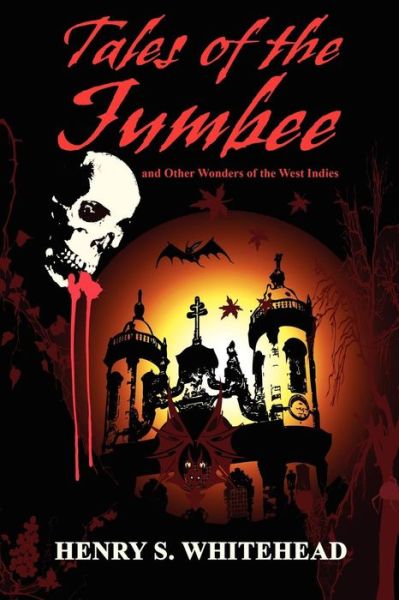 Tales of the Jumbee

and Other Wonders of the West Indies

HENRY S. WHITEHEAD